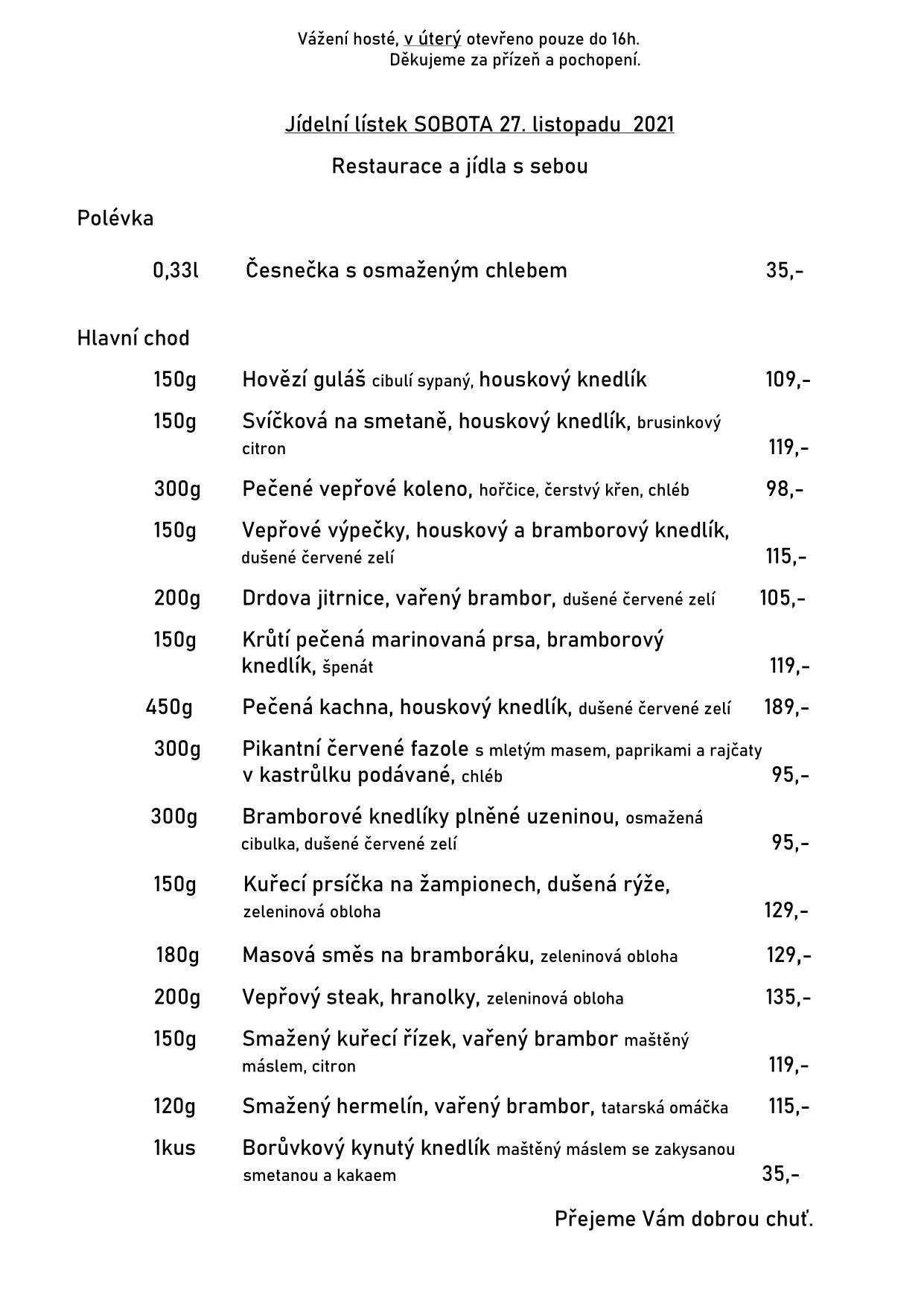 Vážení hosté, v úterý otevřeno pouze do 16h.
Děkujeme za přízeň a pochopení.

Jídelní lístek SOBOTA 27. listopadu 2021

Restaurace a jídla s sebou

Polévka

0,33l Česnečka s osmaženým chlebem 35,-

Hlavní chod

150g Hovězí guláš cibulí sypaný, houskový knedlík 109,-

150g Svíčková na smetaně, houskový knedlík, brusinkový citron 119,-

300g Pečené vepřové koleno, hořčice, čerstvý křen, chléb 98,-

150g Vepřové výpečky, houskový a bramborový knedlík, dušené červené zelí 115,-

200g Drdova jitrnice, vařený brambor, dušené červené zelí 105,-

150g Krůtí pečená marinovaná prsa, bramborový knedlík, špenát 119,-

450g Pečená kachna, houskový knedlík, dušené červené zelí 189,-

300g Pikantní červené fazole s mletým masem, paprikami a rajčaty v kastrůlku podávané, chléb 95,-

300g Bramborové knedlíky plněné uzeninou, osmažená cibulka, dušené červené zelí 95,-

150g Kuřecí prsíčka na žampionech, dušená rýže, zeleninová obloha 129,-

180g Masová směs na bramboráku, zeleninová obloha 129,-

200g Vepřový steak, hranolky, zeleninová obloha 135,-

150g Smažený kuřecí řízek, vařený brambor maštěný máslem, citron 119,-

120g Smažený hermelín, vařený brambor, tatarská omáčka 115,-

1kus Borůvkový kynutý knedlík maštěný máslem se zakysanou smetanou a kakaem 35,-

Přejeme Vám dobrou chuť.